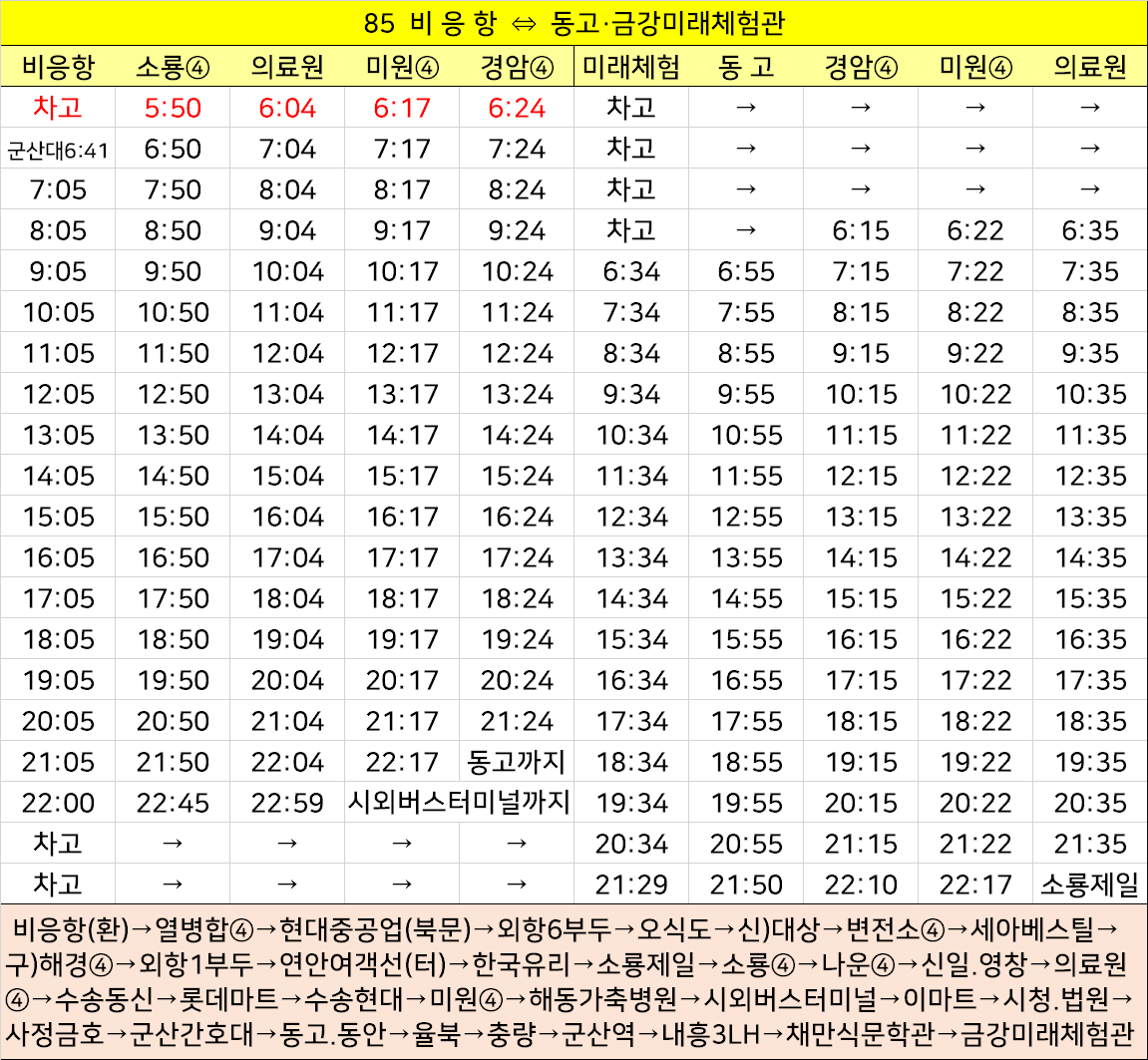 85 비 응 항 ⇔ 동고·금강미래체험관

| 비응항 | 소룡④ | 의료원 | 미원④ | 경암④ | 미래체험 | 동 고 | 경암④ | 미원④ | 의료원 |
|---|---|---|---|---|---|---|---|---|---|
| 차고 | 5:50 | 6:04 | 6:17 | 6:24 | 차고 | → | → | → | → |
| 군산대6:41 | 6:50 | 7:04 | 7:17 | 7:24 | 차고 | → | → | → | → |
| 7:05 | 7:50 | 8:04 | 8:17 | 8:24 | 차고 | → | → | → | → |
| 8:05 | 8:50 | 9:04 | 9:17 | 9:24 | 차고 | → | 6:15 | 6:22 | 6:35 |
| 9:05 | 9:50 | 10:04 | 10:17 | 10:24 | 6:34 | 6:55 | 7:15 | 7:22 | 7:35 |
| 10:05 | 10:50 | 11:04 | 11:17 | 11:24 | 7:34 | 7:55 | 8:15 | 8:22 | 8:35 |
| 11:05 | 11:50 | 12:04 | 12:17 | 12:24 | 8:34 | 8:55 | 9:15 | 9:22 | 9:35 |
| 12:05 | 12:50 | 13:04 | 13:17 | 13:24 | 9:34 | 9:55 | 10:15 | 10:22 | 10:35 |
| 13:05 | 13:50 | 14:04 | 14:17 | 14:24 | 10:34 | 10:55 | 11:15 | 11:22 | 11:35 |
| 14:05 | 14:50 | 15:04 | 15:17 | 15:24 | 11:34 | 11:55 | 12:15 | 12:22 | 12:35 |
| 15:05 | 15:50 | 16:04 | 16:17 | 16:24 | 12:34 | 12:55 | 13:15 | 13:22 | 13:35 |
| 16:05 | 16:50 | 17:04 | 17:17 | 17:24 | 13:34 | 13:55 | 14:15 | 14:22 | 14:35 |
| 17:05 | 17:50 | 18:04 | 18:17 | 18:24 | 14:34 | 14:55 | 15:15 | 15:22 | 15:35 |
| 18:05 | 18:50 | 19:04 | 19:17 | 19:24 | 15:34 | 15:55 | 16:15 | 16:22 | 16:35 |
| 19:05 | 19:50 | 20:04 | 20:17 | 20:24 | 16:34 | 16:55 | 17:15 | 17:22 | 17:35 |
| 20:05 | 20:50 | 21:04 | 21:17 | 21:24 | 17:34 | 17:55 | 18:15 | 18:22 | 18:35 |
| 21:05 | 21:50 | 22:04 | 22:17 | 동고까지 | 18:34 | 18:55 | 19:15 | 19:22 | 19:35 |
| 22:00 | 22:45 | 22:59 | 시외버스터미널까지 | | 19:34 | 19:55 | 20:15 | 20:22 | 20:35 |
| 차고 | → | → | → | → | 20:34 | 20:55 | 21:15 | 21:22 | 21:35 |
| 차고 | → | → | → | → | 21:29 | 21:50 | 22:10 | 22:17 | 소룡제일 |

비응항(환)→열병합④→현대중공업(북문)→외항6부두→오식도→신)대상→변전소④→세아베스틸→구)해경④→외항1부두→연안여객선(터)→한국유리→소룡제일→소룡④→나운④→신일.영창→의료원④→수송동신→롯데마트→수송현대→미원④→해동가축병원→시외버스터미널→이마트→시청.법원→사정금호→군산간호대→동고.동안→율북→충량→군산역→내흥3LH→채만식문학관→금강미래체험관